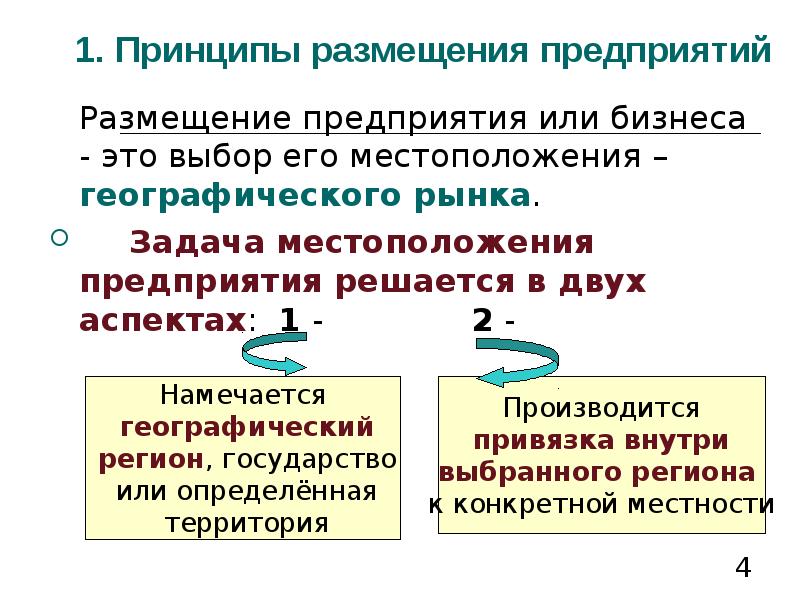 1. Принципы размещения предприятий

Размещение предприятия или бизнеса - это выбор его местоположения – географического рынка.

Задача местоположения предприятия решается в двух аспектах: 1 - 2 -

Намечается географический регион, государство или определённая территория

Производится привязка внутри выбранного региона к конкретной местности

4